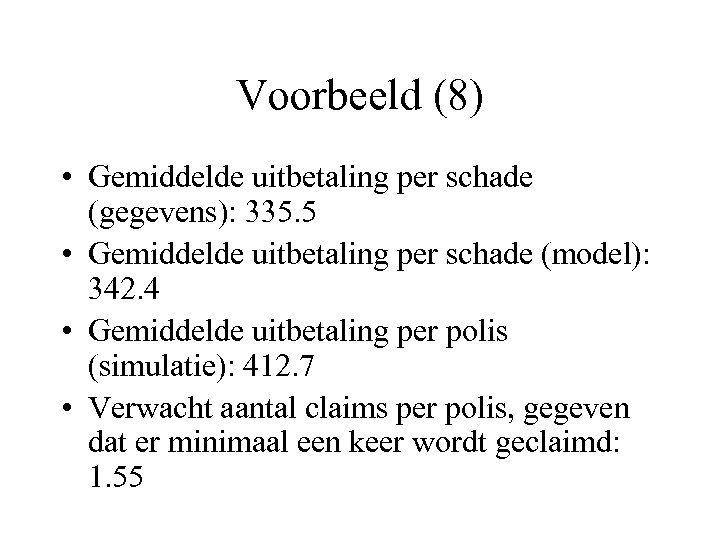 Voorbeeld (8)

• Gemiddelde uitbetaling per schade (gegevens): 335.5
• Gemiddelde uitbetaling per schade (model): 342.4
• Gemiddelde uitbetaling per polis (simulatie): 412.7
• Verwacht aantal claims per polis, gegeven dat er minimaal een keer wordt geclaimd: 1.55